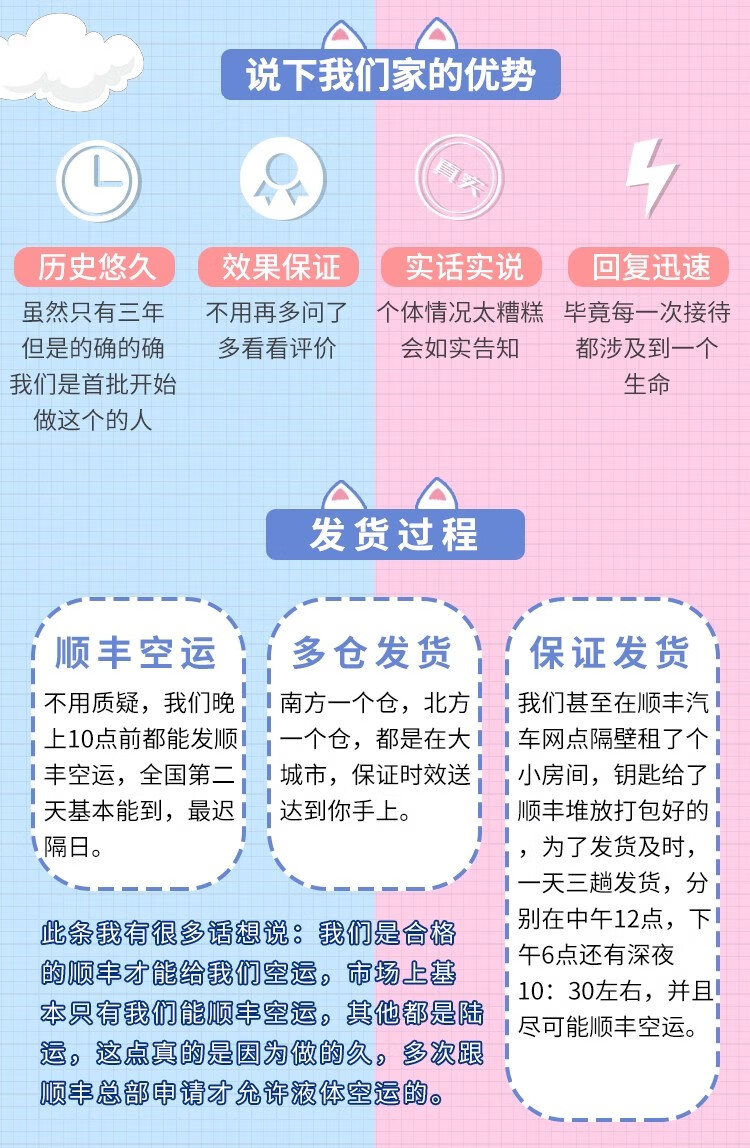 说下我们家的优势

历史悠久
虽然只有三年
但是的确的确
我们是首批开始
做这个的人

效果保证
不用再多问了
多看看评价

实话实说
个体情况太糟糕
会如实告知

回复迅速
毕竟每一次接待
都涉及到一个
生命

发货过程

顺丰空运
不用质疑，我们晚上10点前都能发顺丰空运，全国第二天基本能到，最迟隔日。

多仓发货
南方一个仓，北方一个仓，都是在大城市，保证时效送达到你手上。

保证发货
我们甚至在顺丰汽车网点隔壁租了个小房间，钥匙给了顺丰堆放打包好的，为了发货及时，一天三趟发货，分别在中午12点，下午6点还有深夜10：30左右，并且尽可能顺丰空运。

此条我有很多话想说：我们是合格的顺丰才能给我们空运，市场上基本只有我们能顺丰空运，其他都是陆运，这点真的是因为做的久，多次跟顺丰总部申请才允许液体空运的。